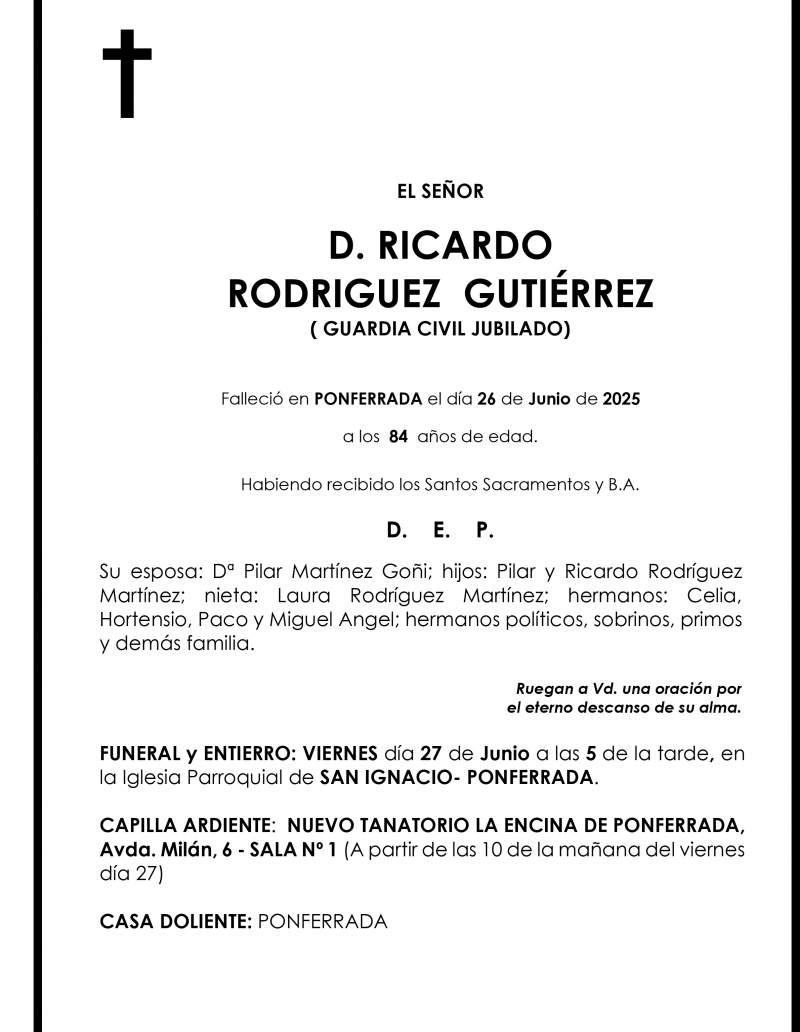 EL SEÑOR

D. RICARDO
RODRIGUEZ GUTIÉRREZ
( GUARDIA CIVIL JUBILADO)

Falleció en PONFERRADA el día 26 de Junio de 2025

a los 84 años de edad.

Habiendo recibido los Santos Sacramentos y B.A.

D. E. P.

Su esposa: Dª Pilar Martínez Goñi; hijos: Pilar y Ricardo Rodríguez Martínez; nieta: Laura Rodríguez Martínez; hermanos: Celia, Hortensio, Paco y Miguel Angel; hermanos políticos, sobrinos, primos y demás familia.

Ruegan a Vd. una oración por el eterno descanso de su alma.

FUNERAL y ENTIERRO: VIERNES día 27 de Junio a las 5 de la tarde, en la Iglesia Parroquial de SAN IGNACIO- PONFERRADA.

CAPILLA ARDIENTE: NUEVO TANATORIO LA ENCINA DE PONFERRADA, Avda. Milán, 6 - SALA Nº 1 (A partir de las 10 de la mañana del viernes día 27)

CASA DOLIENTE: PONFERRADA